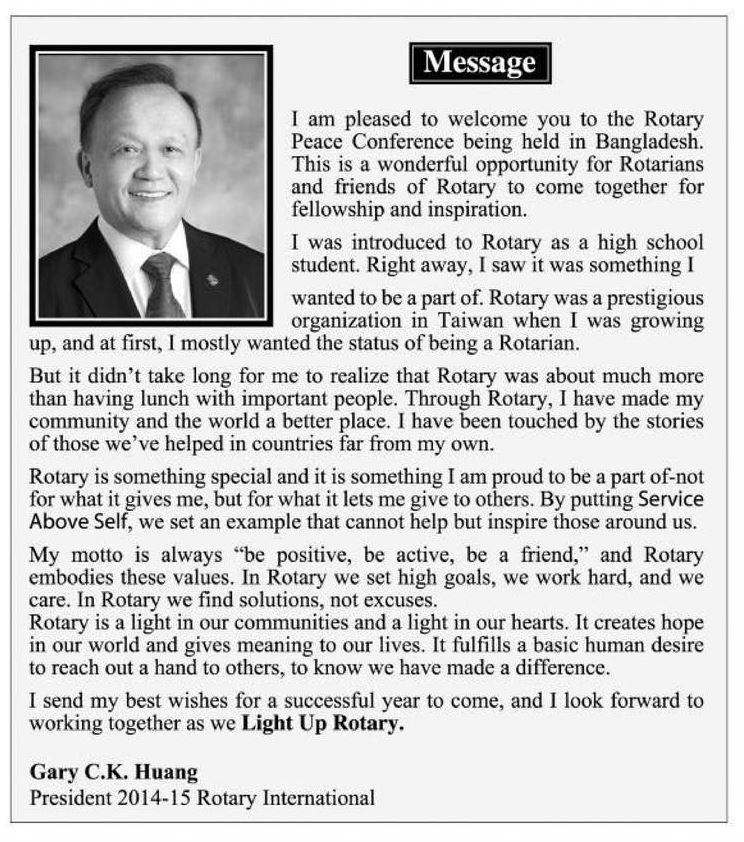 Message

I am pleased to welcome you to the Rotary Peace Conference being held in Bangladesh. This is a wonderful opportunity for Rotarians and friends of Rotary to come together for fellowship and inspiration.

I was introduced to Rotary as a high school student. Right away, I saw it was something I wanted to be a part of. Rotary was a prestigious organization in Taiwan when I was growing up, and at first, I mostly wanted the status of being a Rotarian.

But it didn't take long for me to realize that Rotary was about much more than having lunch with important people. Through Rotary, I have made my community and the world a better place. I have been touched by the stories of those we've helped in countries far from my own.

Rotary is something special and it is something I am proud to be a part of-not for what it gives me, but for what it lets me give to others. By putting Service Above Self, we set an example that cannot help but inspire those around us.

My motto is always "be positive, be active, be a friend," and Rotary embodies these values. In Rotary we set high goals, we work hard, and we care. In Rotary we find solutions, not excuses.
Rotary is a light in our communities and a light in our hearts. It creates hope in our world and gives meaning to our lives. It fulfills a basic human desire to reach out a hand to others, to know we have made a difference.

I send my best wishes for a successful year to come, and I look forward to working together as we Light Up Rotary.

Gary C.K. Huang
President 2014-15 Rotary International